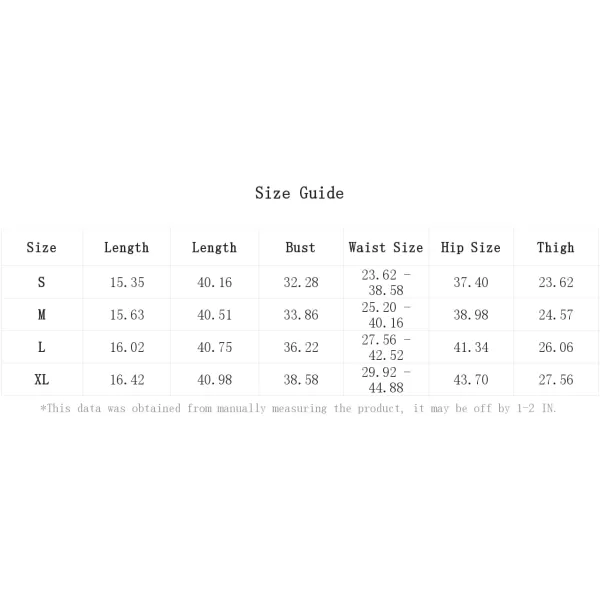 Size Guide

| Size | Length | Length | Bust | Waist Size | Hip Size | Thigh |
|---|---|---|---|---|---|---|
| S | 15.35 | 40.16 | 32.28 | 23.62 - 38.58 | 37.40 | 23.62 |
| M | 15.63 | 40.51 | 33.86 | 25.20 - 40.16 | 38.98 | 24.57 |
| L | 16.02 | 40.75 | 36.22 | 27.56 - 42.52 | 41.34 | 26.06 |
| XL | 16.42 | 40.98 | 38.58 | 29.92 - 44.88 | 43.70 | 27.56 |

*This data was obtained from manually measuring the product, it may be off by 1-2 IN.